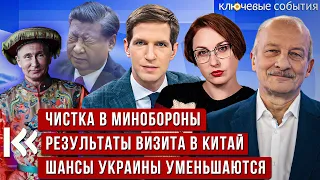 ключевые события

ЧИСТКА В МИНОБОРОНЫ
РЕЗУЛЬТАТЫ ВИЗИТА В КИТАЙ
ШАНСЫ УКРАИНЫ УМЕНЬШАЮТСЯ